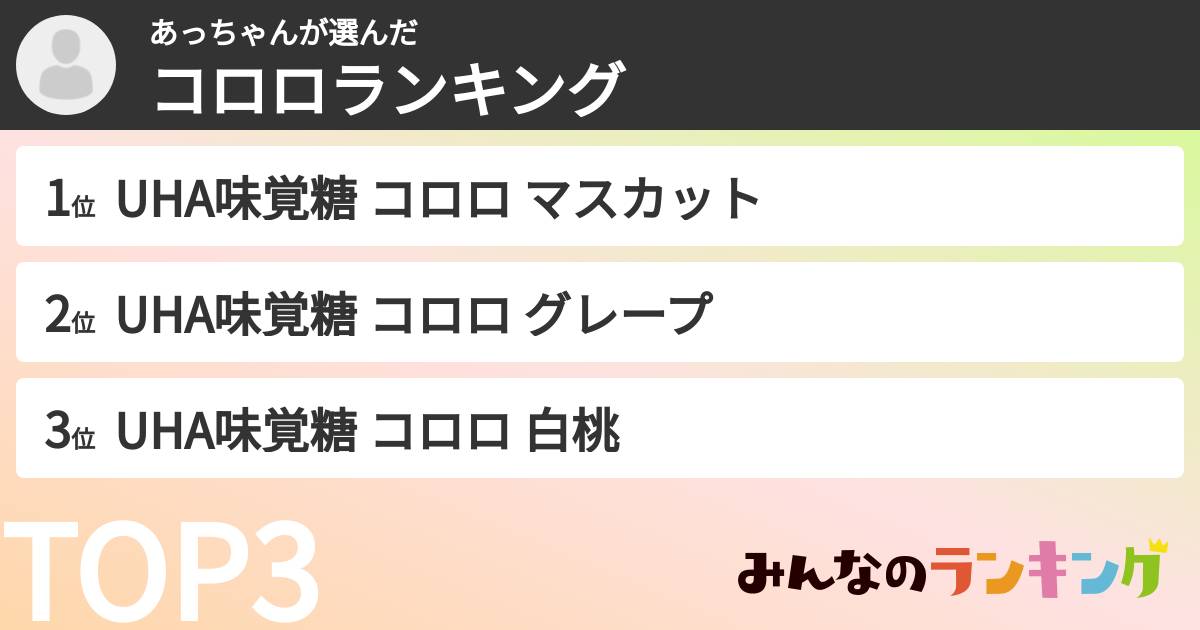 あっちゃんが選んだ
コロロランキング

1位 UHA味覚糖 コロロ マスカット

2位 UHA味覚糖 コロロ グレープ

3位 UHA味覚糖 コロロ 白桃

TOP3

みんなのランキング